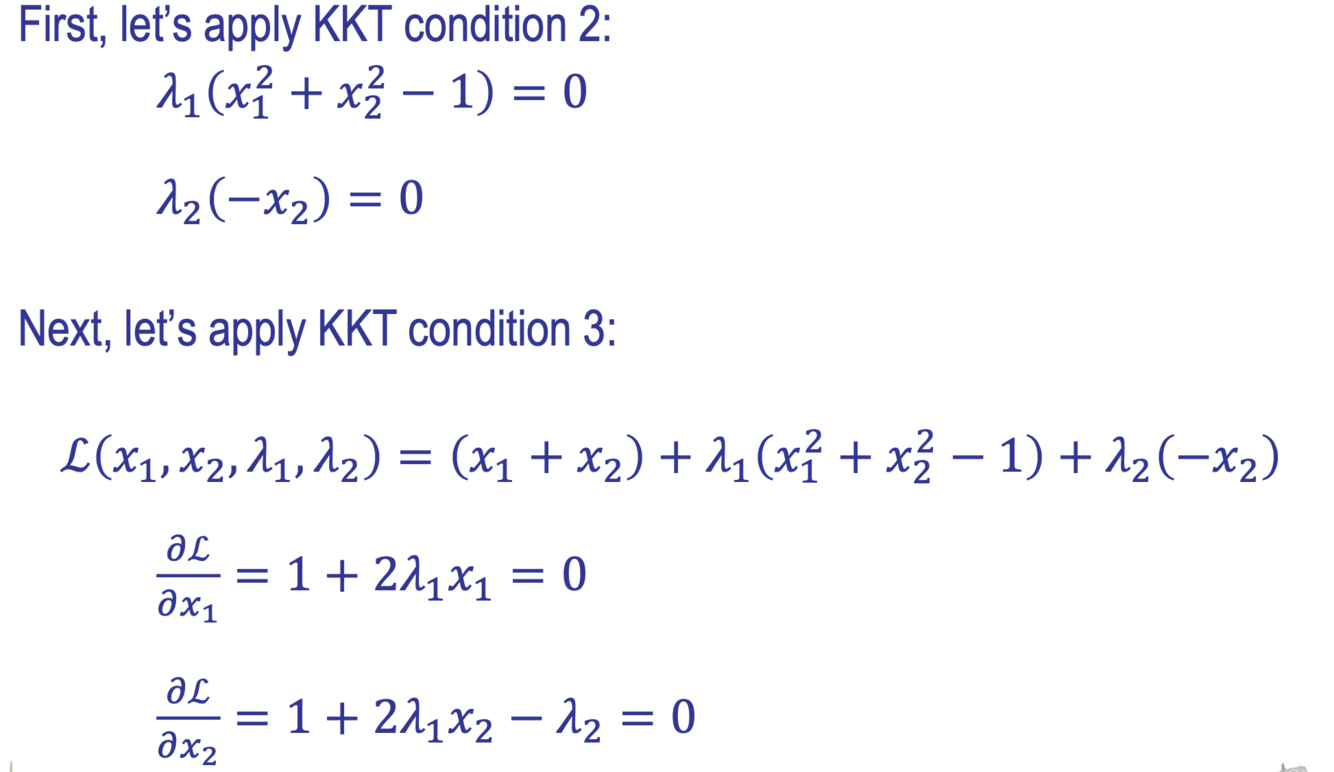 First, let's apply KKT condition 2:

$\lambda_1(x_1^2 + x_2^2 - 1) = 0$

$\lambda_2(-x_2) = 0$

Next, let's apply KKT condition 3:

$\mathcal{L}(x_1, x_2, \lambda_1, \lambda_2) = (x_1 + x_2) + \lambda_1(x_1^2 + x_2^2 - 1) + \lambda_2(-x_2)$

$\frac{\partial \mathcal{L}}{\partial x_1} = 1 + 2\lambda_1 x_1 = 0$

$\frac{\partial \mathcal{L}}{\partial x_2} = 1 + 2\lambda_1 x_2 - \lambda_2 = 0$